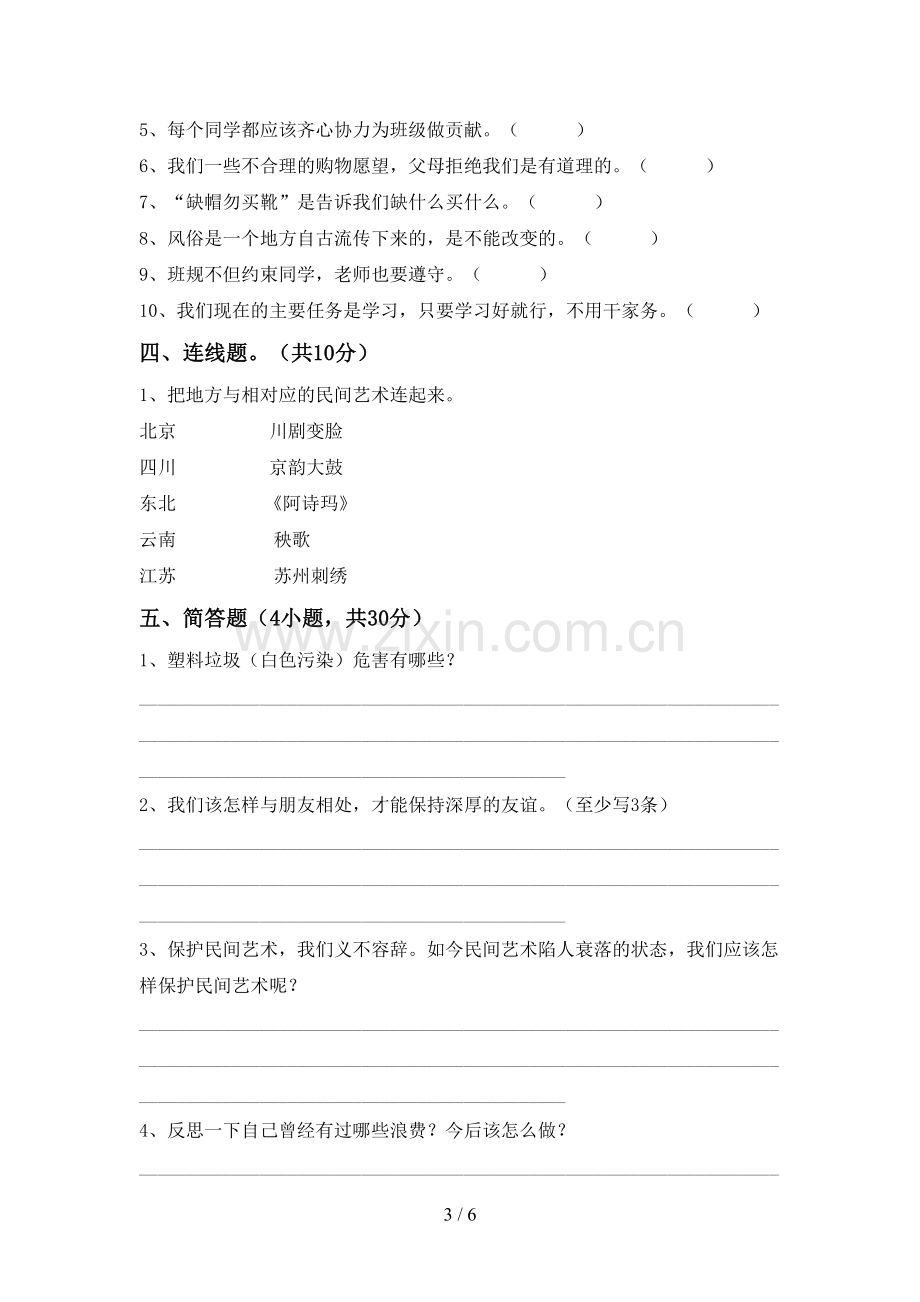 5、每个同学都应该齐心协力为班级做贡献。（ ）

6、我们一些不合理的购物愿望，父母拒绝我们是有道理的。（ ）

7、“缺帽勿买靴”是告诉我们缺什么买什么。（ ）

8、风俗是一个地方自古流传下来的，是不能改变的。（ ）

9、班规不但约束同学，老师也要遵守。（ ）

10、我们现在的主要任务是学习，只要学习好就行，不用干家务。（ ）

四、连线题。（共10分）

1、把地方与相对应的民间艺术连起来。

北京 川剧变脸
四川 京韵大鼓
东北 《阿诗玛》
云南 秧歌
江苏 苏州刺绣

五、简答题（4小题，共30分）

1、塑料垃圾（白色污染）危害有哪些？

____
____
____

2、我们该怎样与朋友相处，才能保持深厚的友谊。（至少写3条）

____
____
____

3、保护民间艺术，我们义不容辞。如今民间艺术陷人衰落的状态，我们应该怎样保护民间艺术呢？

____
____
____

4、反思一下自己曾经有过哪些浪费？今后该怎么做？

____

3 / 6

www.zixin.com.cn